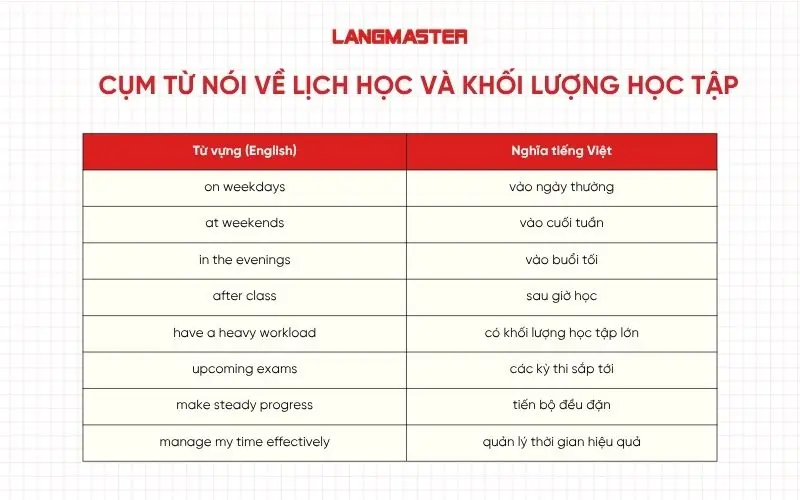 LANGMASTER

CỤM TỪ NÓI VỀ LỊCH HỌC VÀ KHỐI LƯỢNG HỌC TẬP

| Từ vựng (English) | Nghĩa tiếng Việt |
|---|---|
| on weekdays | vào ngày thường |
| at weekends | vào cuối tuần |
| in the evenings | vào buổi tối |
| after class | sau giờ học |
| have a heavy workload | có khối lượng học tập lớn |
| upcoming exams | các kỳ thi sắp tới |
| make steady progress | tiến bộ đều đặn |
| manage my time effectively | quản lý thời gian hiệu quả |